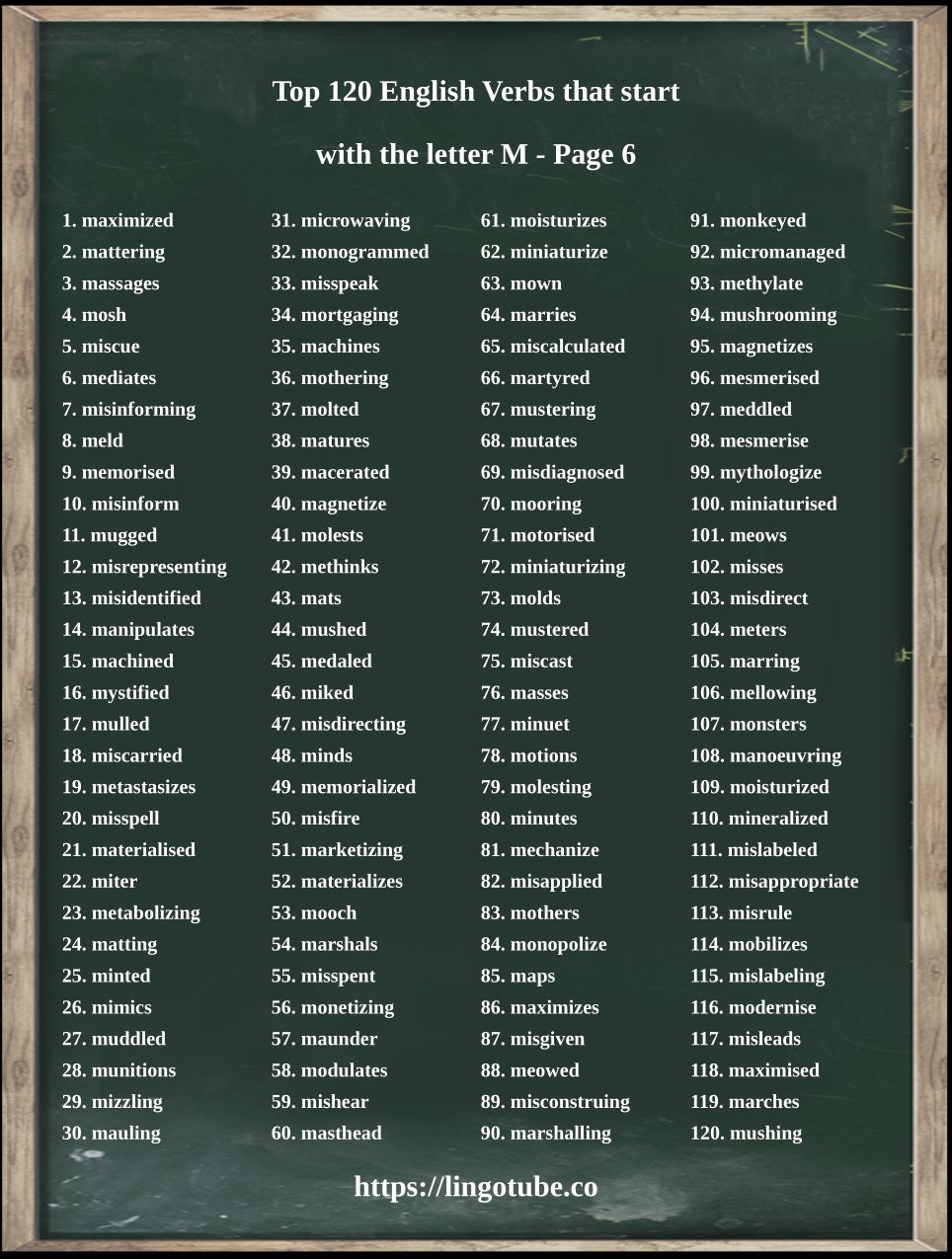 Top 120 English Verbs that start with the letter M - Page 6

1. maximized
2. mattering
3. massages
4. mosh
5. miscue
6. mediates
7. misinforming
8. meld
9. memorised
10. misinform
11. mugged
12. misrepresenting
13. misidentified
14. manipulates
15. machined
16. mystified
17. mulled
18. miscarried
19. metastasizes
20. misspell
21. materialised
22. miter
23. metabolizing
24. matting
25. minted
26. mimics
27. muddled
28. munitions
29. mizzling
30. mauling

31. microwaving
32. monogrammed
33. misspeak
34. mortgaging
35. machines
36. mothering
37. molted
38. matures
39. macerated
40. magnetize
41. molests
42. methinks
43. mats
44. mushed
45. medaled
46. miked
47. misdirecting
48. minds
49. memorialized
50. misfire
51. marketizing
52. materializes
53. mooch
54. marshals
55. misspent
56. monetizing
57. maunder
58. modulates
59. mishear
60. masthead

61. moisturizes
62. miniaturize
63. mown
64. marries
65. miscalculated
66. martyred
67. mustering
68. mutates
69. misdiagnosed
70. mooring
71. motorised
72. miniaturizing
73. molds
74. mustered
75. miscast
76. masses
77. minuet
78. motions
79. molesting
80. minutes
81. mechanize
82. misapplied
83. mothers
84. monopolize
85. maps
86. maximizes
87. misgiven
88. meowed
89. misconstruing
90. marshalling

91. monkeyed
92. micromanaged
93. methylate
94. mushrooming
95. magnetizes
96. mesmerised
97. meddled
98. mesmerise
99. mythologize
100. miniaturised
101. meows
102. misses
103. misdirect
104. meters
105. marring
106. mellowing
107. monsters
108. manoeuvring
109. moisturized
110. mineralized
111. mislabeled
112. misappropriate
113. misrule
114. mobilizes
115. mislabeling
116. modernise
117. misleads
118. maximised
119. marches
120. mushing

https://lingotube.co